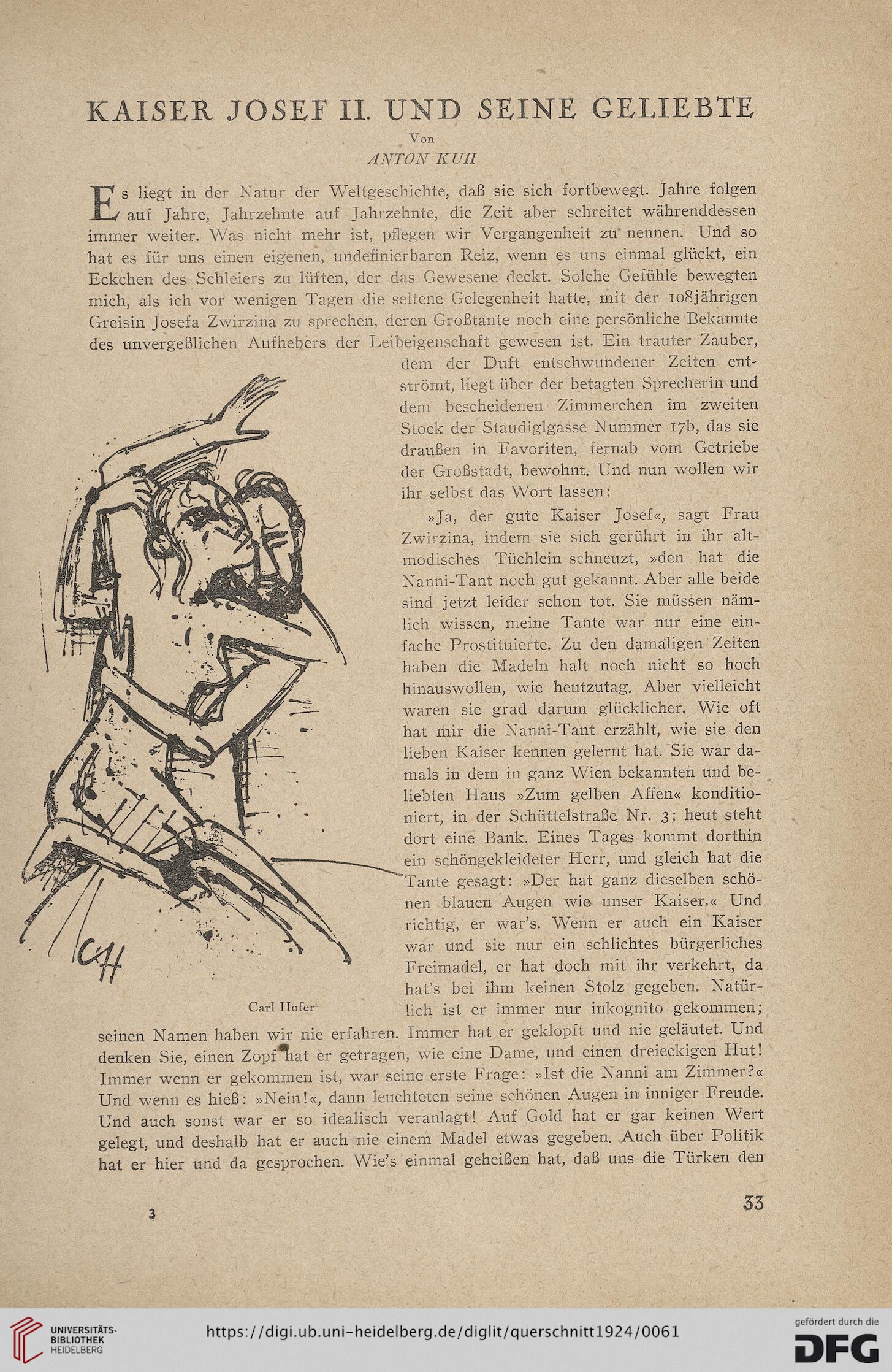 KAISER JOSEF II. UND SEINE GELIEBTE

Von

ANTON KUH

Es liegt in der Natur der Weltgeschichte, daß sie sich fortbewegt. Jahre folgen auf Jahre, Jahrzehnte auf Jahrzehnte, die Zeit aber schreitet währenddessen immer weiter. Was nicht mehr ist, pflegen wir Vergangenheit zu nennen. Und so hat es für uns einen eigenen, undefinierbaren Reiz, wenn es uns einmal glückt, ein Eckchen des Schleiers zu lüften, der das Gewesene deckt. Solche Gefühle bewegten mich, als ich vor wenigen Tagen die seltene Gelegenheit hatte, mit der 108jährigen Greisin Josefa Zwirzina zu sprechen, deren Großtante noch eine persönliche Bekannte des unvergeßlichen Aufhebers der Leibeigenschaft gewesen ist. Ein trauter Zauber, dem der Duft entschwundener Zeiten entströmt, liegt über der betagten Sprecherin und dem bescheidenen Zimmerchen im zweiten Stock der Staudiglgasse Nummer 17b, das sie draußen in Favoriten, fernab vom Getriebe der Großstadt, bewohnt. Und nun wollen wir ihr selbst das Wort lassen:

»Ja, der gute Kaiser Josef«, sagt Frau Zwirzina, indem sie sich gerührt in ihr altmodisches Tüchlein schneuzt, »den hat die Nanni-Tant noch gut gekannt. Aber alle beide sind jetzt leider schon tot. Sie müssen nämlich wissen, meine Tante war nur eine einfache Prostituierte. Zu den damaligen Zeiten haben die Madeln halt noch nicht so hoch hinauswollen, wie heutzutag. Aber vielleicht waren sie grad darum glücklicher. Wie oft hat mir die Nanni-Tant erzählt, wie sie den lieben Kaiser kennen gelernt hat. Sie war damals in dem in ganz Wien bekannten und beliebten Haus »Zum gelben Affen« konditioniert, in der Schüttelstraße Nr. 3; heut steht dort eine Bank. Eines Tages kommt dorthin ein schöngekleideter Herr, und gleich hat die Tante gesagt: »Der hat ganz dieselben schönen blauen Augen wie unser Kaiser.« Und richtig, er war's. Wenn er auch ein Kaiser war und sie nur ein schlichtes bürgerliches Freimadel, er hat doch mit ihr verkehrt, da hat's bei ihm keinen Stolz gegeben. Natürlich ist er immer nur inkognito gekommen; seinen Namen haben wir nie erfahren. Immer hat er geklopft und nie geläutet. Und denken Sie, einen Zopf hat er getragen, wie eine Dame, und einen dreieckigen Hut! Immer wenn er gekommen ist, war seine erste Frage: »Ist die Nanni am Zimmer?« Und wenn es hieß: »Nein!«, dann leuchteten seine schönen Augen in inniger Freude. Und auch sonst war er so idealisch veranlagt! Auf Gold hat er gar keinen Wert gelegt, und deshalb hat er auch nie einem Madel etwas gegeben. Auch über Politik hat er hier und da gesprochen. Wie's einmal geheißen hat, daß uns die Türken den

CH

Carl Hofer

3

33

UNIVERSITÄTS-BIBLIOTHEK HEIDELBERG

https://digi.ub.uni-heidelberg.de/diglit/querschnitt1924/0061

gefördert durch die DFG